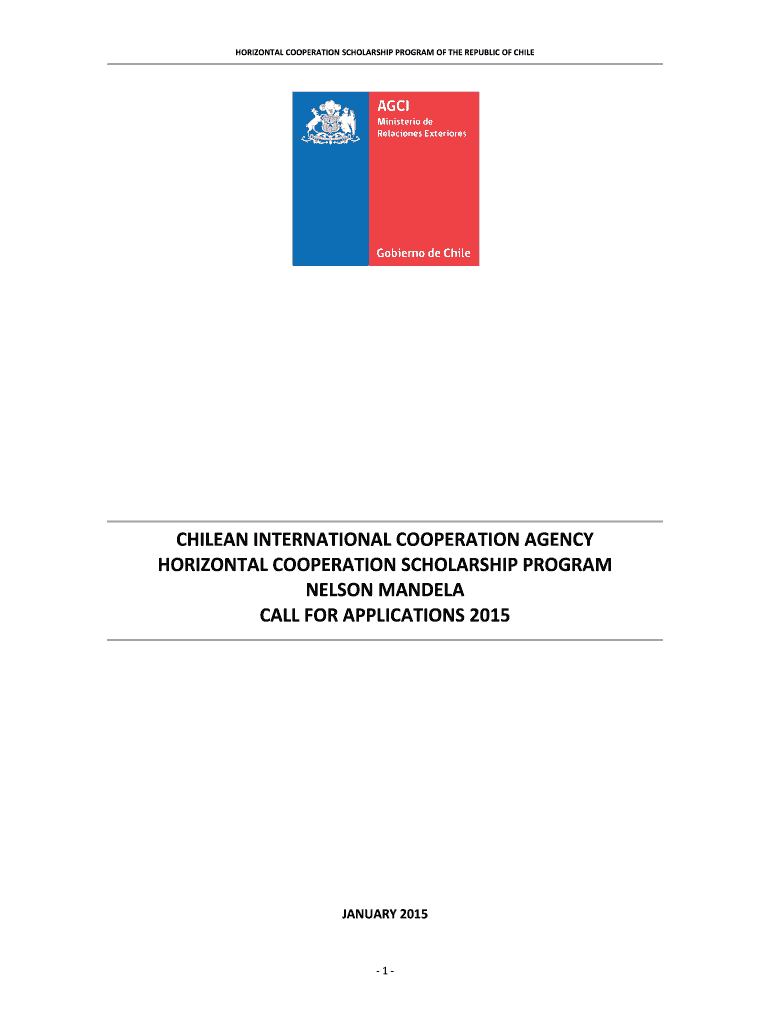 HORIZONTAL COOPERATION SCHOLARSHIP PROGRAM OF THE REPUBLIC OF CHILE

AGCI
Ministerio de Relaciones Exteriores

Gobierno de Chile

CHILEAN INTERNATIONAL COOPERATION AGENCY
HORIZONTAL COOPERATION SCHOLARSHIP PROGRAM
NELSON MANDELA
CALL FOR APPLICATIONS 2015

JANUARY 2015

- 1 -